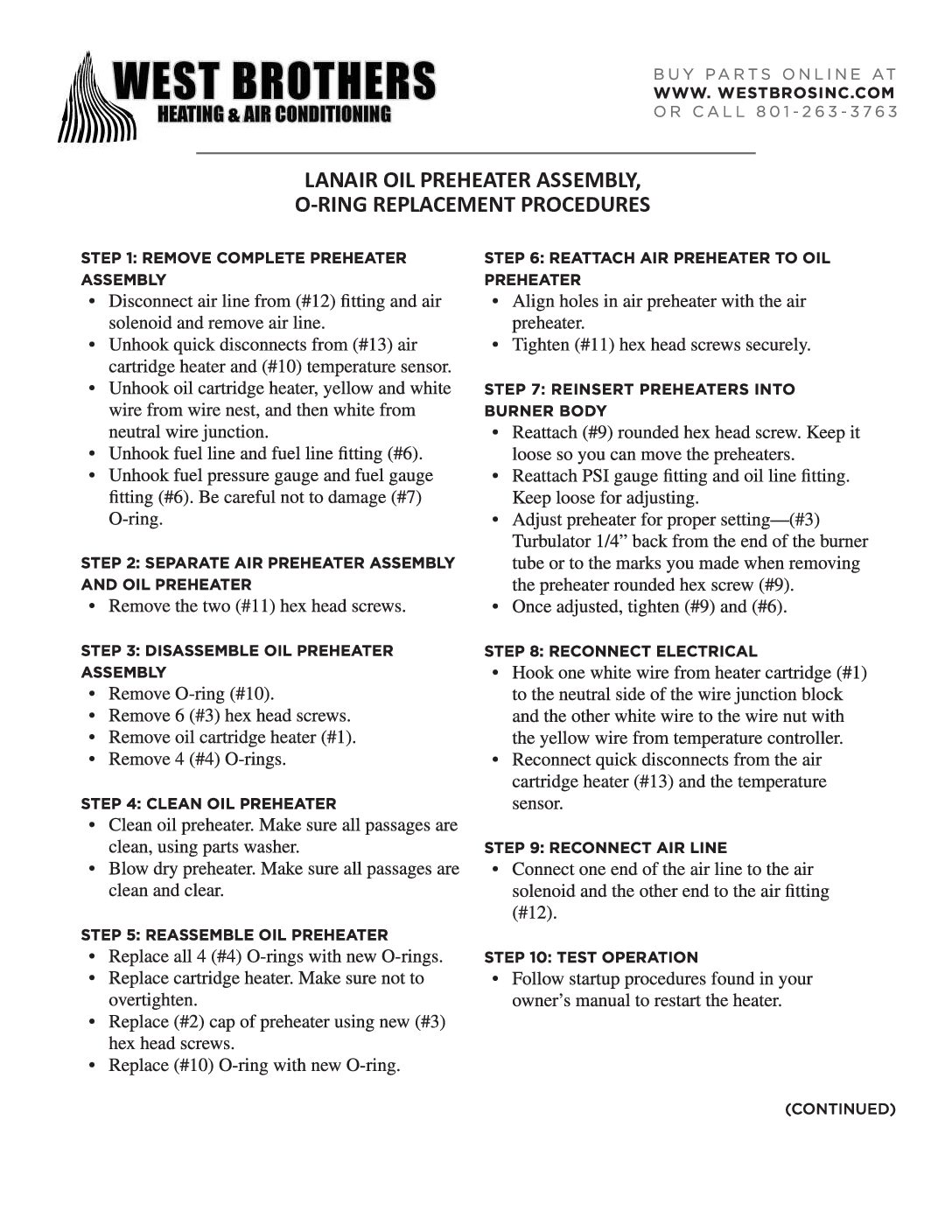 WEST BROTHERS
HEATING & AIR CONDITIONING

BUY PARTS ONLINE AT
WWW. WESTBROSINC.COM
OR CALL 801-263-3763

LANAIR OIL PREHEATER ASSEMBLY, O-RING REPLACEMENT PROCEDURES

STEP 1: REMOVE COMPLETE PREHEATER ASSEMBLY
• Disconnect air line from (#12) fitting and air solenoid and remove air line.
• Unhook quick disconnects from (#13) air cartridge heater and (#10) temperature sensor.
• Unhook oil cartridge heater, yellow and white wire from wire nest, and then white from neutral wire junction.
• Unhook fuel line and fuel line fitting (#6).
• Unhook fuel pressure gauge and fuel gauge fitting (#6). Be careful not to damage (#7) O-ring.

STEP 2: SEPARATE AIR PREHEATER ASSEMBLY AND OIL PREHEATER
• Remove the two (#11) hex head screws.

STEP 3: DISASSEMBLE OIL PREHEATER ASSEMBLY
• Remove O-ring (#10).
• Remove 6 (#3) hex head screws.
• Remove oil cartridge heater (#1).
• Remove 4 (#4) O-rings.

STEP 4: CLEAN OIL PREHEATER
• Clean oil preheater. Make sure all passages are clean, using parts washer.
• Blow dry preheater. Make sure all passages are clean and clear.

STEP 5: REASSEMBLE OIL PREHEATER
• Replace all 4 (#4) O-rings with new O-rings.
• Replace cartridge heater. Make sure not to overtighten.
• Replace (#2) cap of preheater using new (#3) hex head screws.
• Replace (#10) O-ring with new O-ring.

STEP 6: REATTACH AIR PREHEATER TO OIL PREHEATER
• Align holes in air preheater with the air preheater.
• Tighten (#11) hex head screws securely.

STEP 7: REINSERT PREHEATERS INTO BURNER BODY
• Reattach (#9) rounded hex head screw. Keep it loose so you can move the preheaters.
• Reattach PSI gauge fitting and oil line fitting. Keep loose for adjusting.
• Adjust preheater for proper setting—(#3) Turbulator 1/4” back from the end of the burner tube or to the marks you made when removing the preheater rounded hex screw (#9).
• Once adjusted, tighten (#9) and (#6).

STEP 8: RECONNECT ELECTRICAL
• Hook one white wire from heater cartridge (#1) to the neutral side of the wire junction block and the other white wire to the wire nut with the yellow wire from temperature controller.
• Reconnect quick disconnects from the air cartridge heater (#13) and the temperature sensor.

STEP 9: RECONNECT AIR LINE
• Connect one end of the air line to the air solenoid and the other end to the air fitting (#12).

STEP 10: TEST OPERATION
• Follow startup procedures found in your owner’s manual to restart the heater.

(CONTINUED)